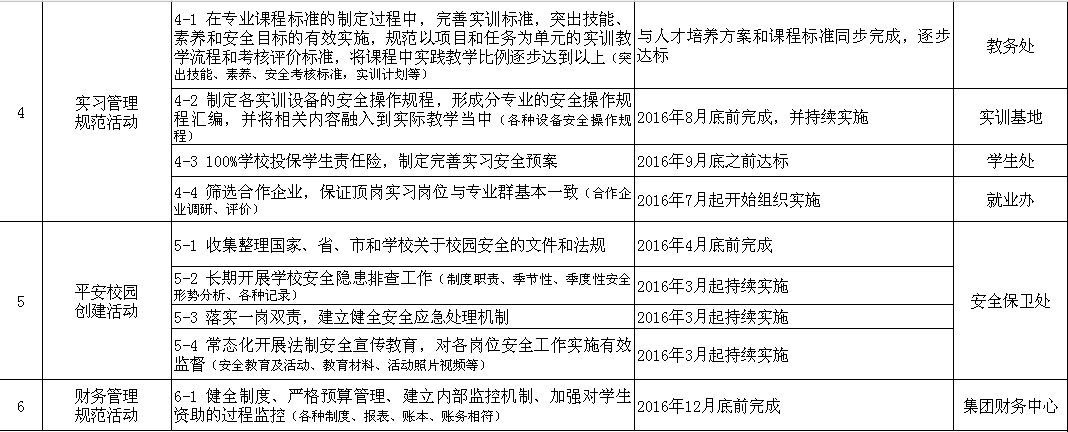 | 4 | 实习管理规范活动 | 4-1 在专业课程标准的制定过程中，完善实训标准，突出技能、素养和安全目标的有效实施，规范以项目和任务为单元的实训教学流程和考核评价标准，将课程中实践教学比例逐步达到以上（突出技能、素养、安全考核标准，实训计划等） | 与人才培养方案和课程标准同步完成，逐步达标 | 教务处 |
|---|---|---|---|---|
| | | 4-2 制定各实训设备的安全操作规程，形成分专业的安全操作规程汇编，并将相关内容融入到实际教学当中（各种设备安全操作规程） | 2016年8月底前完成，并持续实施 | 实训基地 |
| | | 4-3 100%学校投保学生责任险，制定完善实习安全预案 | 2016年9月底之前达标 | 学生处 |
| | | 4-4 筛选合作企业，保证顶岗实习岗位与专业群基本一致（合作企业调研、评价） | 2016年7月起开始组织实施 | 就业办 |
| 5 | 平安校园创建活动 | 5-1 收集整理国家、省、市和学校关于校园安全的文件和法规 | 2016年4月底前完成 | 安全保卫处 |
| | | 5-2 长期开展学校安全隐患排查工作（制度职责、季节性、季度性安全形势分析、各种记录） | 2016年3月起持续实施 | |
| | | 5-3 落实一岗双责，建立健全安全应急处理机制 | 2016年3月起持续实施 | |
| | | 5-4 常态化开展法制安全宣传教育，对各岗位安全工作实施有效监督（安全教育及活动、教育材料、活动照片视频等） | 2016年3月起持续实施 | |
| 6 | 财务管理规范活动 | 6-1 健全制度、严格预算管理、建立内部监控机制、加强对学生资助的过程监控（各种制度、报表、账本、账务相符） | 2016年12月底前完成 | 集团财务中心 |